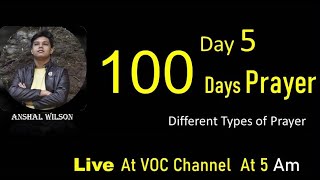 ANSHAL WILSON

Day 5

100 Days Prayer

Different Types of Prayer

Live At VOC Channel At 5 Am